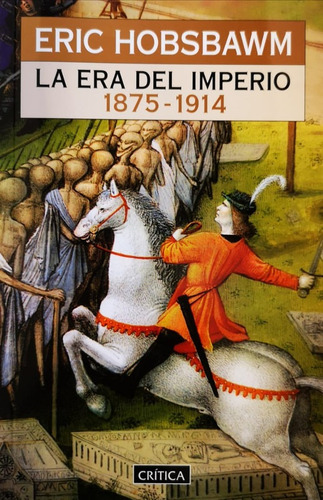 ERIC HOBSBAWM

LA ERA DEL IMPERIO
1875-1914

CRÍTICA